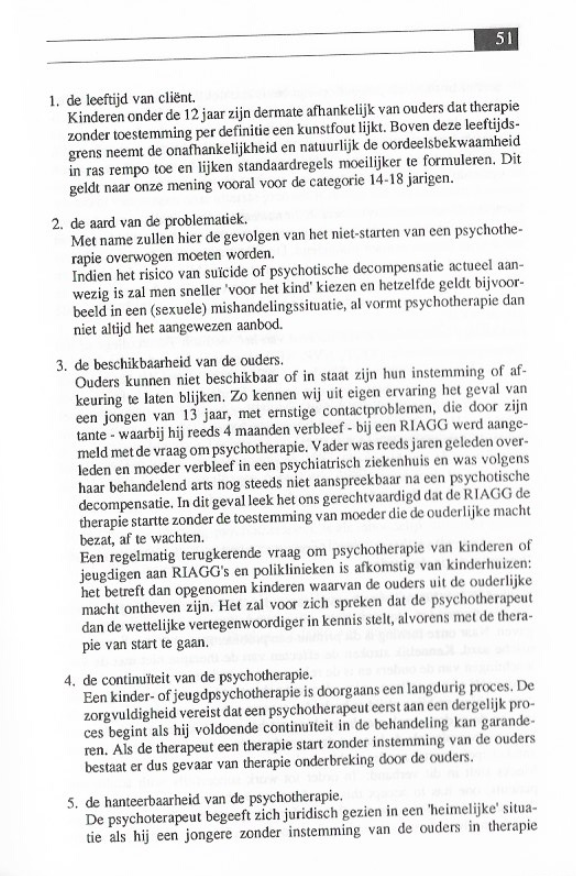 51

1. de leeftijd van cliënt.
Kinderen onder de 12 jaar zijn dermate afhankelijk van ouders dat therapie zonder toestemming per definitie een kunstfout lijkt. Boven deze leeftijdsgrens neemt de onafhankelijkheid en natuurlijk de oordeelsbekwaamheid in ras rempo toe en lijken standaardregels moeilijker te formuleren. Dit geldt naar onze mening vooral voor de categorie 14-18 jarigen.

2. de aard van de problematiek.
Met name zullen hier de gevolgen van het niet-starten van een psychotherapie overwogen moeten worden.
Indien het risico van suïcide of psychotische decompensatie actueel aanwezig is zal men sneller 'voor het kind' kiezen en hetzelfde geldt bijvoorbeeld in een (sexuele) mishandelingssituatie, al vormt psychotherapie dan niet altijd het aangewezen aanbod.

3. de beschikbaarheid van de ouders.
Ouders kunnen niet beschikbaar of in staat zijn hun instemming of afkeuring te laten blijken. Zo kennen wij uit eigen ervaring het geval van een jongen van 13 jaar, met ernstige contactproblemen, die door zijn tante - waarbij hij reeds 4 maanden verbleef - bij een RIAGG werd aangemeld met de vraag om psychotherapie. Vader was reeds jaren geleden overleden en moeder verbleef in een psychiatrisch ziekenhuis en was volgens haar behandelend arts nog steeds niet aanspreekbaar na een psychotische decompensatie. In dit geval leek het ons gerechtvaardigd dat de RIAGG de therapie startte zonder de toestemming van moeder die de ouderlijke macht bezat, af te wachten.
Een regelmatig terugkerende vraag om psychotherapie van kinderen of jeugdigen aan RIAGG's en poliklinieken is afkomstig van kinderhuizen: het betreft dan opgenomen kinderen waarvan de ouders uit de ouderlijke macht ontheven zijn. Het zal voor zich spreken dat de psychotherapeut dan de wettelijke vertegenwoordiger in kennis stelt, alvorens met de therapie van start te gaan.

4. de continuïteit van de psychotherapie.
Een kinder- of jeugdpsychotherapie is doorgaans een langdurig proces. De zorgvuldigheid vereist dat een psychotherapeut eerst aan een dergelijk proces begint als hij voldoende continuïteit in de behandeling kan garanderen. Als de therapeut een therapie start zonder instemming van de ouders bestaat er dus gevaar van therapie onderbreking door de ouders.

5. de hanteerbaarheid van de psychotherapie.
De psychoterapeut begeeft zich juridisch gezien in een 'heimelijke' situatie als hij een jongere zonder instemming van de ouders in therapie